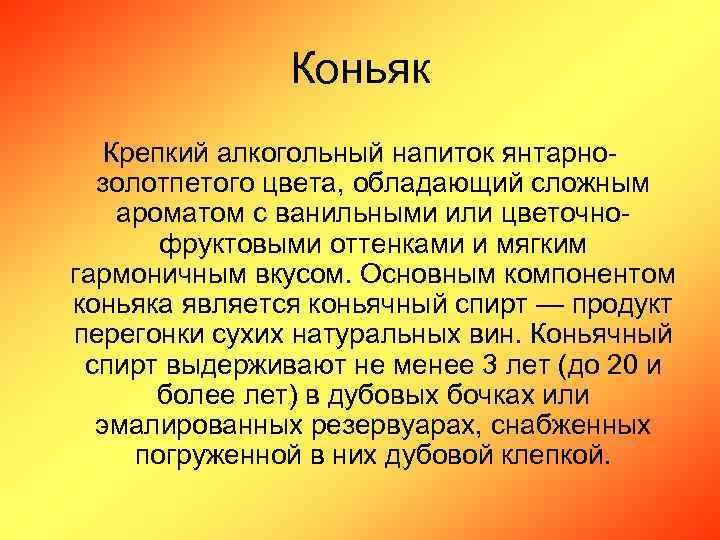 Коньяк

Крепкий алкогольный напиток янтарно-золотпетого цвета, обладающий сложным ароматом с ванильными или цветочно-фруктовыми оттенками и мягким гармоничным вкусом. Основным компонентом коньяка является коньячный спирт — продукт перегонки сухих натуральных вин. Коньячный спирт выдерживают не менее 3 лет (до 20 и более лет) в дубовых бочках или эмалированных резервуарах, снабженных погруженной в них дубовой клепкой.